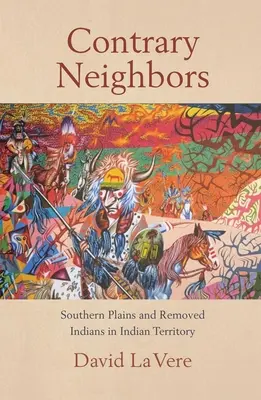 Contrary Neighbors

Southern Plains and Removed Indians in Indian Territory

David La Vere